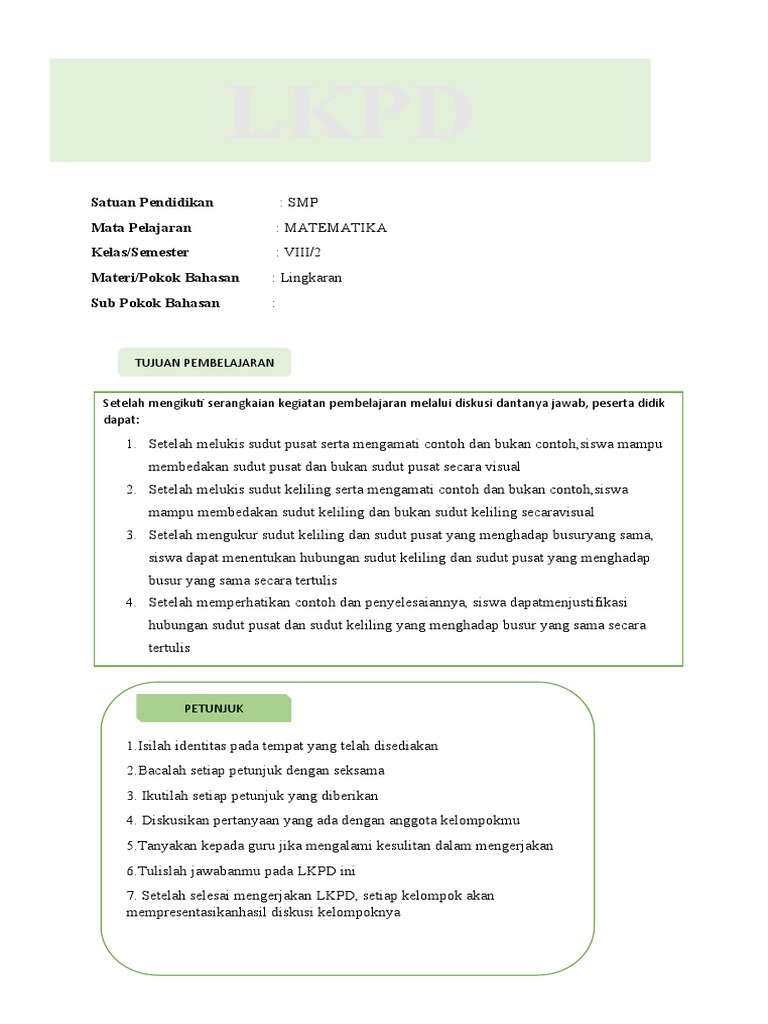 LKPD

Satuan Pendidikan : SMP
Mata Pelajaran : MATEMATIKA
Kelas/Semester : VIII/2
Materi/Pokok Bahasan : Lingkaran
Sub Pokok Bahasan :

TUJUAN PEMBELAJARAN

Setelah mengikuti serangkaian kegiatan pembelajaran melalui diskusi dantanya jawab, peserta didik dapat:

1. Setelah melukis sudut pusat serta mengamati contoh dan bukan contoh,siswa mampu membedakan sudut pusat dan bukan sudut pusat secara visual
2. Setelah melukis sudut keliling serta mengamati contoh dan bukan contoh,siswa mampu membedakan sudut keliling dan bukan sudut keliling secaravisual
3. Setelah mengukur sudut keliling dan sudut pusat yang menghadap busuryang sama, siswa dapat menentukan hubungan sudut keliling dan sudut pusat yang menghadap busur yang sama secara tertulis
4. Setelah memperhatikan contoh dan penyelesaiannya, siswa dapatmenjustifikasi hubungan sudut pusat dan sudut keliling yang menghadap busur yang sama secara tertulis

PETUNJUK

1.Isilah identitas pada tempat yang telah disediakan
2.Bacalah setiap petunjuk dengan seksama
3. Ikutilah setiap petunjuk yang diberikan
4. Diskusikan pertanyaan yang ada dengan anggota kelompokmu
5.Tanyakan kepada guru jika mengalami kesulitan dalam mengerjakan
6.Tulislah jawabanmu pada LKPD ini
7. Setelah selesai mengerjakan LKPD, setiap kelompok akan mempresentasikanhasil diskusi kelompoknya